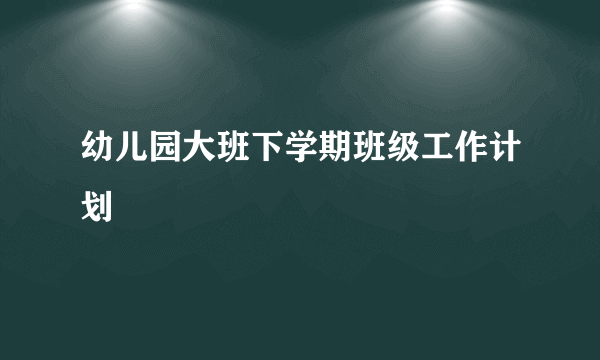 幼儿园大班下学期班级工作计划